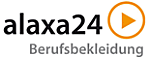 alaxa24
Berufsbekleidung